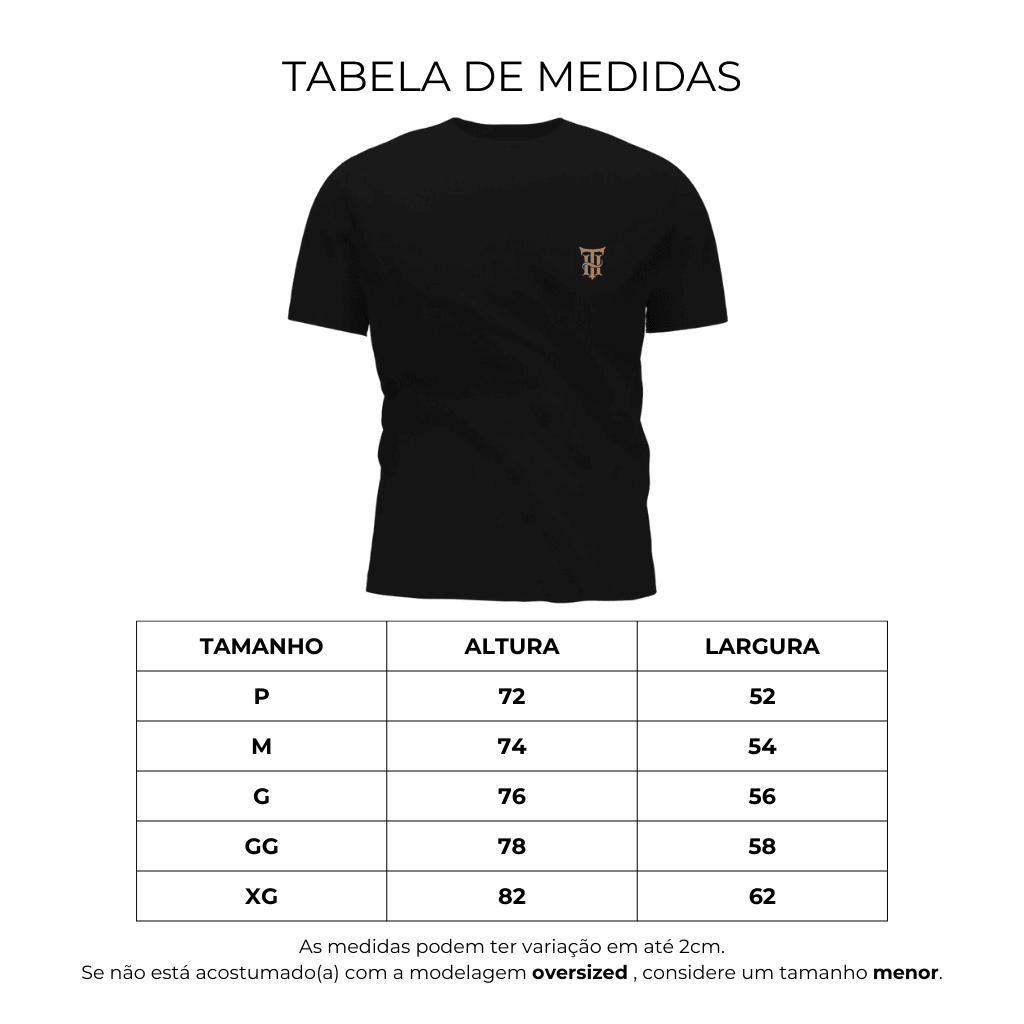 TABELA DE MEDIDAS

| TAMANHO | ALTURA | LARGURA |
|---|---|---|
| P | 72 | 52 |
| M | 74 | 54 |
| G | 76 | 56 |
| GG | 78 | 58 |
| XG | 82 | 62 |

As medidas podem ter variação em até 2cm.
Se não está acostumado(a) com a modelagem oversized , considere um tamanho menor.